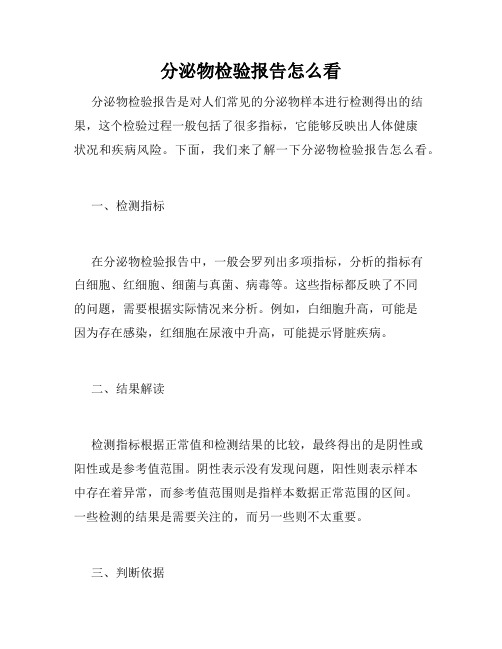 分泌物检验报告怎么看

分泌物检验报告是对人们常见的分泌物样本进行检测得出的结果，这个检验过程一般包括了很多指标，它能够反映出人体健康状况和疾病风险。下面，我们来了解一下分泌物检验报告怎么看。

一、检测指标

在分泌物检验报告中，一般会罗列出多项指标，分析的指标有白细胞、红细胞、细菌与真菌、病毒等。这些指标都反映了不同的问题，需要根据实际情况来分析。例如，白细胞升高，可能是因为存在感染，红细胞在尿液中升高，可能提示肾脏疾病。

二、结果解读

检测指标根据正常值和检测结果的比较，最终得出的是阴性或阳性或是参考值范围。阴性表示没有发现问题，阳性则表示样本中存在着异常，而参考值范围则是指样本数据正常范围的区间。一些检测的结果是需要关注的，而另一些则不太重要。

三、判断依据